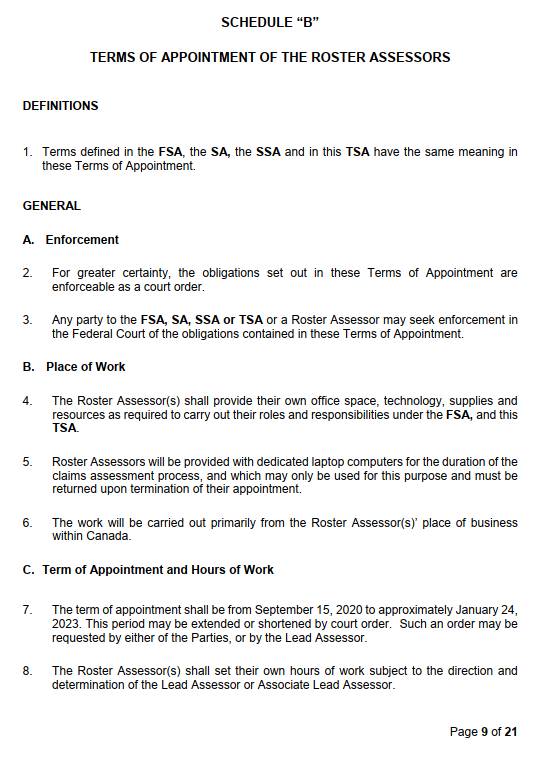 SCHEDULE “B”

TERMS OF APPOINTMENT OF THE ROSTER ASSESSORS

DEFINITIONS

1. Terms defined in the FSA, the SA, the SSA and in this TSA have the same meaning in these Terms of Appointment.

GENERAL

A. Enforcement

2. For greater certainty, the obligations set out in these Terms of Appointment are enforceable as a court order.

3. Any party to the FSA, SA, SSA or TSA or a Roster Assessor may seek enforcement in the Federal Court of the obligations contained in these Terms of Appointment.

B. Place of Work

4. The Roster Assessor(s) shall provide their own office space, technology, supplies and resources as required to carry out their roles and responsibilities under the FSA, and this TSA.

5. Roster Assessors will be provided with dedicated laptop computers for the duration of the claims assessment process, and which may only be used for this purpose and must be returned upon termination of their appointment.

6. The work will be carried out primarily from the Roster Assessor(s)’ place of business within Canada.

C. Term of Appointment and Hours of Work

7. The term of appointment shall be from September 15, 2020 to approximately January 24, 2023. This period may be extended or shortened by court order. Such an order may be requested by either of the Parties, or by the Lead Assessor.

8. The Roster Assessor(s) shall set their own hours of work subject to the direction and determination of the Lead Assessor or Associate Lead Assessor.

Page 9 of 21